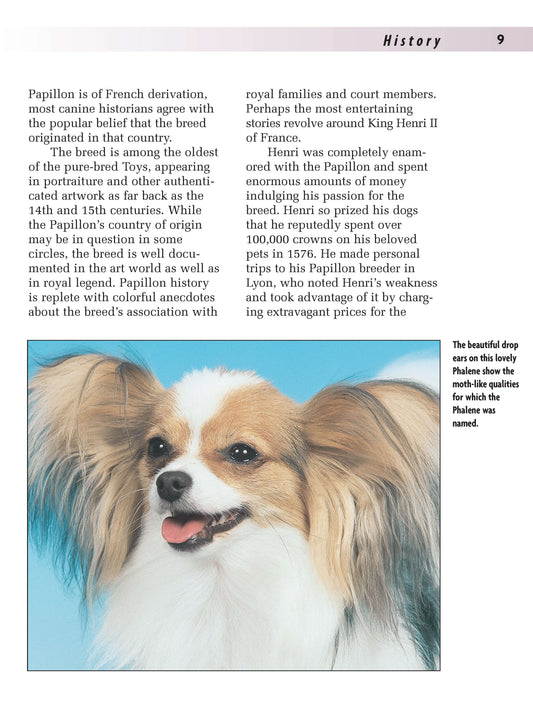 History 9

Papillon is of French derivation, most canine historians agree with the popular belief that the breed originated in that country.

The breed is among the oldest of the pure-bred Toys, appearing in portraiture and other authenticated artwork as far back as the 14th and 15th centuries. While the Papillon's country of origin may be in question in some circles, the breed is well documented in the art world as well as in royal legend. Papillon history is replete with colorful anecdotes about the breed's association with royal families and court members. Perhaps the most entertaining stories revolve around King Henri II of France.

Henri was completely enamored with the Papillon and spent enormous amounts of money indulging his passion for the breed. Henri so prized his dogs that he reputedly spent over 100,000 crowns on his beloved pets in 1576. He made personal trips to his Papillon breeder in Lyon, who noted Henri's weakness and took advantage of it by charging extravagant prices for the

The beautiful drop ears on this lovely Phalene show the moth-like qualities for which the Phalene was named.